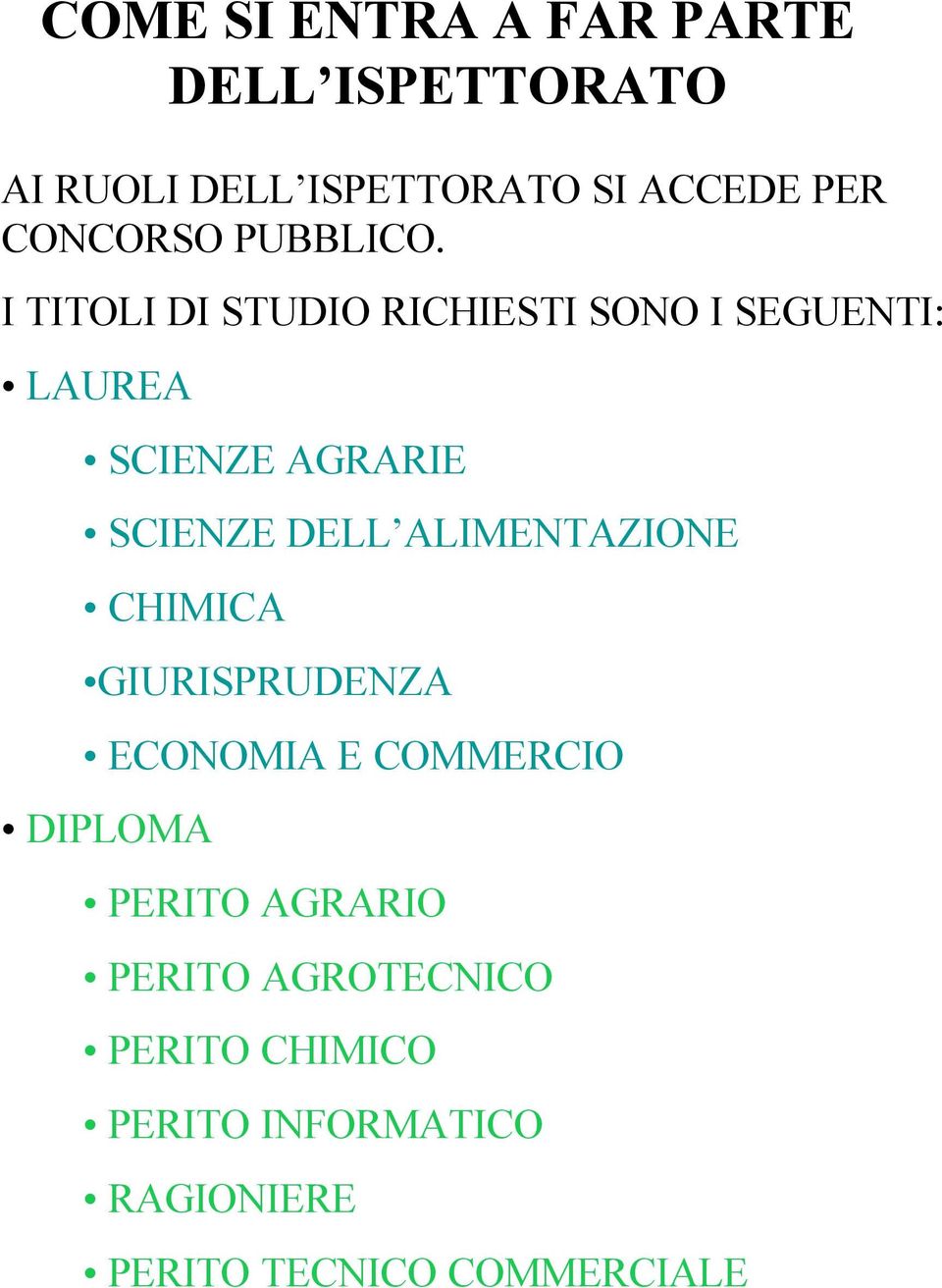 COME SI ENTRA A FAR PARTE DELL’ISPETTORATO

AI RUOLI DELL’ISPETTORATO SI ACCEDE PER CONCORSO PUBBLICO.

I TITOLI DI STUDIO RICHIESTI SONO I SEGUENTI:

• LAUREA

• SCIENZE AGRARIE

• SCIENZE DELL’ALIMENTAZIONE

• CHIMICA

•GIURISPRUDENZA

• ECONOMIA E COMMERCIO

• DIPLOMA

• PERITO AGRARIO

• PERITO AGROTECNICO

• PERITO CHIMICO

• PERITO INFORMATICO

• RAGIONIERE

• PERITO TECNICO COMMERCIALE